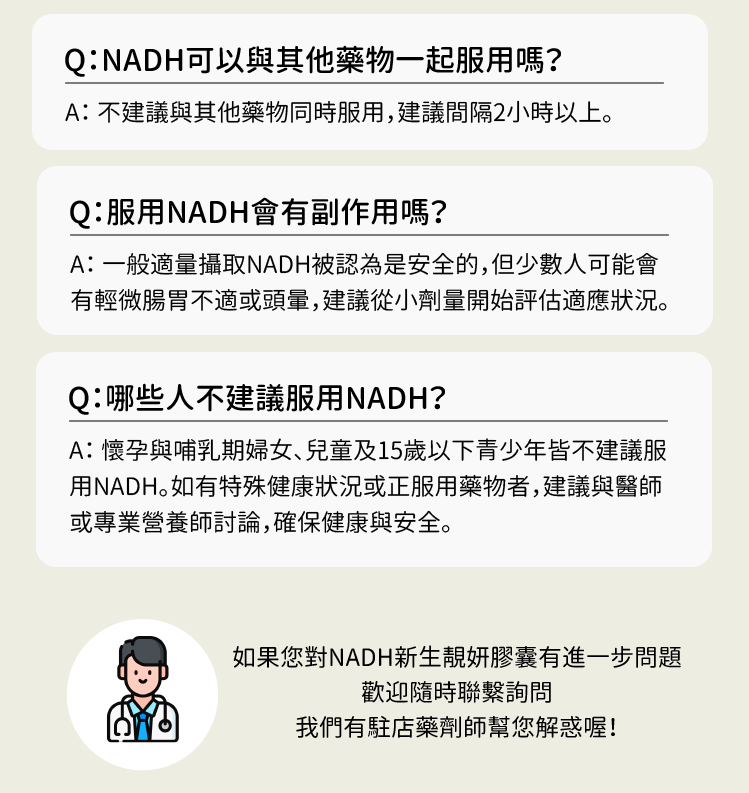 Q:NADH可以與其他藥物一起服用嗎?

A: 不建議與其他藥物同時服用,建議間隔2小時以上。

Q:服用NADH會有副作用嗎?

A: 一般適量攝取NADH被認為是安全的,但少數人可能會有輕微腸胃不適或頭暈,建議從小劑量開始評估適應狀況。

Q:哪些人不建議服用NADH?

A: 懷孕與哺乳期婦女、兒童及15歲以下青少年皆不建議服用NADH。如有特殊健康狀況或正服用藥物者,建議與醫師或專業營養師討論,確保健康與安全。

如果您對NADH新生靚妍膠囊有進一步問題
歡迎隨時聯繫詢問
我們有駐店藥劑師幫您解惑喔!